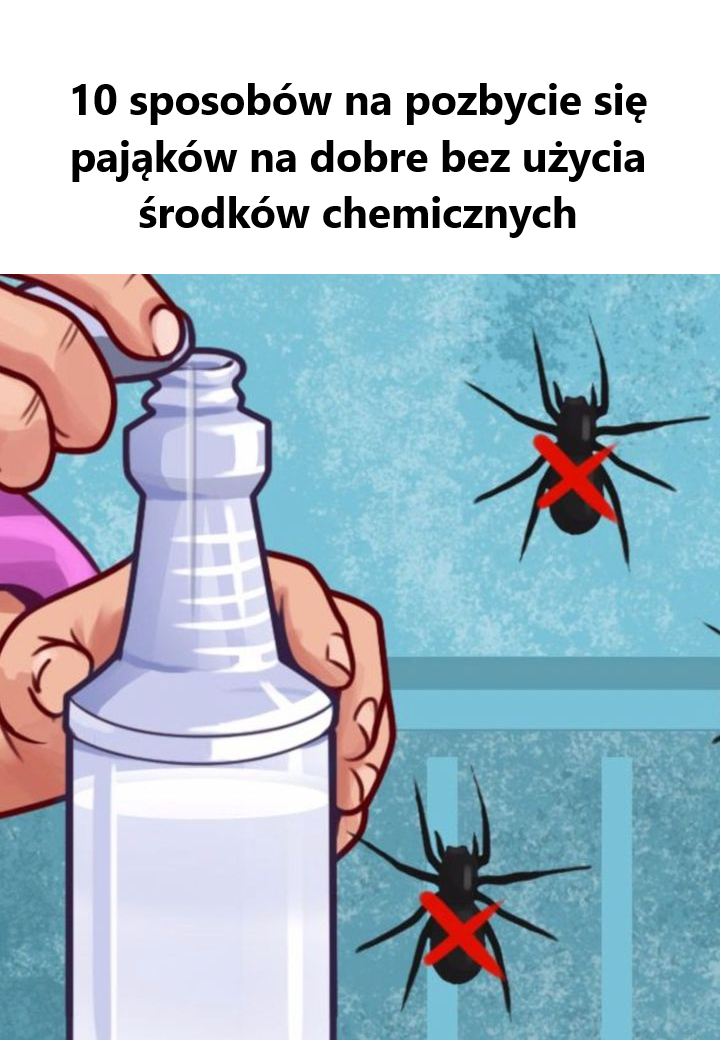 10 sposobów na pozbycie się pająków na dobre bez użycia środków chemicznych